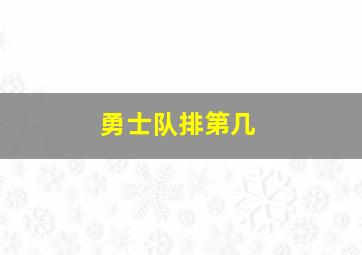 勇士队排第几